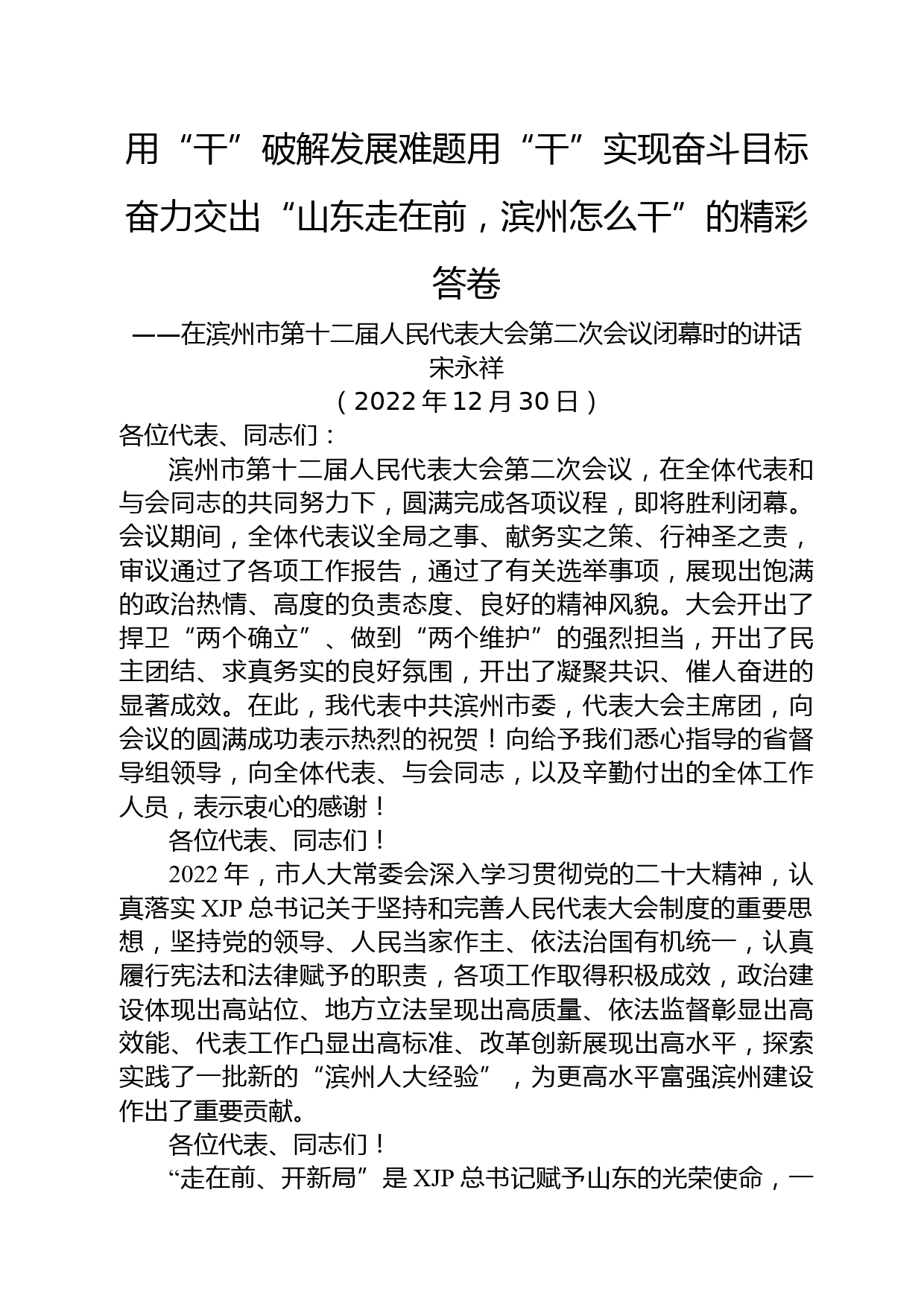 用“干”破解发展难题用“干”实现奋斗目标奋力交出“山东走在前，滨州怎么干”的精彩答卷

——在滨州市第十二届人民代表大会第二次会议闭幕时的讲话

宋永祥

（2022年12月30日）

各位代表、同志们：

滨州市第十二届人民代表大会第二次会议，在全体代表和与会同志的共同努力下，圆满完成各项议程，即将胜利闭幕。会议期间，全体代表议全局之事、献务实之策、行神圣之责，审议通过了各项工作报告，通过了有关选举事项，展现出饱满的政治热情、高度的负责态度、良好的精神风貌。大会开出了捍卫“两个确立”、做到“两个维护”的强烈担当，开出了民主团结、求真务实的良好氛围，开出了凝聚共识、催人奋进的显著成效。在此，我代表中共滨州市委，代表大会主席团，向会议的圆满成功表示热烈的祝贺！向给予我们悉心指导的省督导组领导，向全体代表、与会同志，以及辛勤付出的全体工作人员，表示衷心的感谢！

各位代表、同志们！

2022年，市人大常委会深入学习贯彻党的二十大精神，认真落实XJP总书记关于坚持和完善人民代表大会制度的重要思想，坚持党的领导、人民当家作主、依法治国有机统一，认真履行宪法和法律赋予的职责，各项工作取得积极成效，政治建设体现出高站位、地方立法呈现出高质量、依法监督彰显出高效能、代表工作凸显出高标准、改革创新展现出高水平，探索实践了一批新的“滨州人大经验”，为更高水平富强滨州建设作出了重要贡献。

各位代表、同志们！

“走在前、开新局”是XJP总书记赋予山东的光荣使命，一